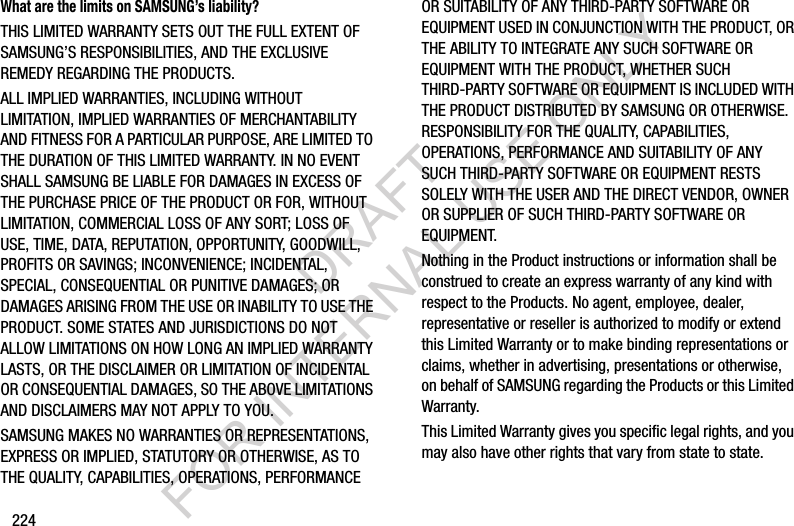 What are the limits on SAMSUNG's liability?

THIS LIMITED WARRANTY SETS OUT THE FULL EXTENT OF SAMSUNG'S RESPONSIBILITIES, AND THE EXCLUSIVE REMEDY REGARDING THE PRODUCTS.

ALL IMPLIED WARRANTIES, INCLUDING WITHOUT LIMITATION, IMPLIED WARRANTIES OF MERCHANTABILITY AND FITNESS FOR A PARTICULAR PURPOSE, ARE LIMITED TO THE DURATION OF THIS LIMITED WARRANTY. IN NO EVENT SHALL SAMSUNG BE LIABLE FOR DAMAGES IN EXCESS OF THE PURCHASE PRICE OF THE PRODUCT OR FOR, WITHOUT LIMITATION, COMMERCIAL LOSS OF ANY SORT; LOSS OF USE, TIME, DATA, REPUTATION, OPPORTUNITY, GOODWILL, PROFITS OR SAVINGS; INCONVENIENCE; INCIDENTAL, SPECIAL, CONSEQUENTIAL OR PUNITIVE DAMAGES; OR DAMAGES ARISING FROM THE USE OR INABILITY TO USE THE PRODUCT. SOME STATES AND JURISDICTIONS DO NOT ALLOW LIMITATIONS ON HOW LONG AN IMPLIED WARRANTY LASTS, OR THE DISCLAIMER OR LIMITATION OF INCIDENTAL OR CONSEQUENTIAL DAMAGES, SO THE ABOVE LIMITATIONS AND DISCLAIMERS MAY NOT APPLY TO YOU.

SAMSUNG MAKES NO WARRANTIES OR REPRESENTATIONS, EXPRESS OR IMPLIED, STATUTORY OR OTHERWISE, AS TO THE QUALITY, CAPABILITIES, OPERATIONS, PERFORMANCE OR SUITABILITY OF ANY THIRD-PARTY SOFTWARE OR EQUIPMENT USED IN CONJUNCTION WITH THE PRODUCT, OR THE ABILITY TO INTEGRATE ANY SUCH SOFTWARE OR EQUIPMENT WITH THE PRODUCT, WHETHER SUCH THIRD-PARTY SOFTWARE OR EQUIPMENT IS INCLUDED WITH THE PRODUCT DISTRIBUTED BY SAMSUNG OR OTHERWISE. RESPONSIBILITY FOR THE QUALITY, CAPABILITIES, OPERATIONS, PERFORMANCE AND SUITABILITY OF ANY SUCH THIRD-PARTY SOFTWARE OR EQUIPMENT RESTS SOLELY WITH THE USER AND THE DIRECT VENDOR, OWNER OR SUPPLIER OF SUCH THIRD-PARTY SOFTWARE OR EQUIPMENT.

Nothing in the Product instructions or information shall be construed to create an express warranty of any kind with respect to the Products. No agent, employee, dealer, representative or reseller is authorized to modify or extend this Limited Warranty or to make binding representations or claims, whether in advertising, presentations or otherwise, on behalf of SAMSUNG regarding the Products or this Limited Warranty.

This Limited Warranty gives you specific legal rights, and you may also have other rights that vary from state to state.

224

DRAFT FOR INTERNAL USE ONLY